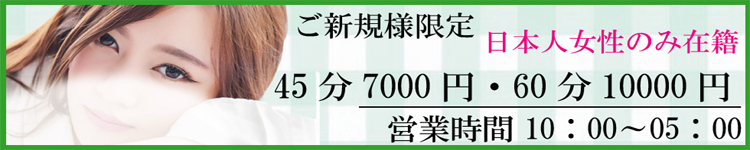 ご新規様限定

日本人女性のみ在籍

45 分 7000 円・60 分 10000 円

営業時間 10：00～05：00